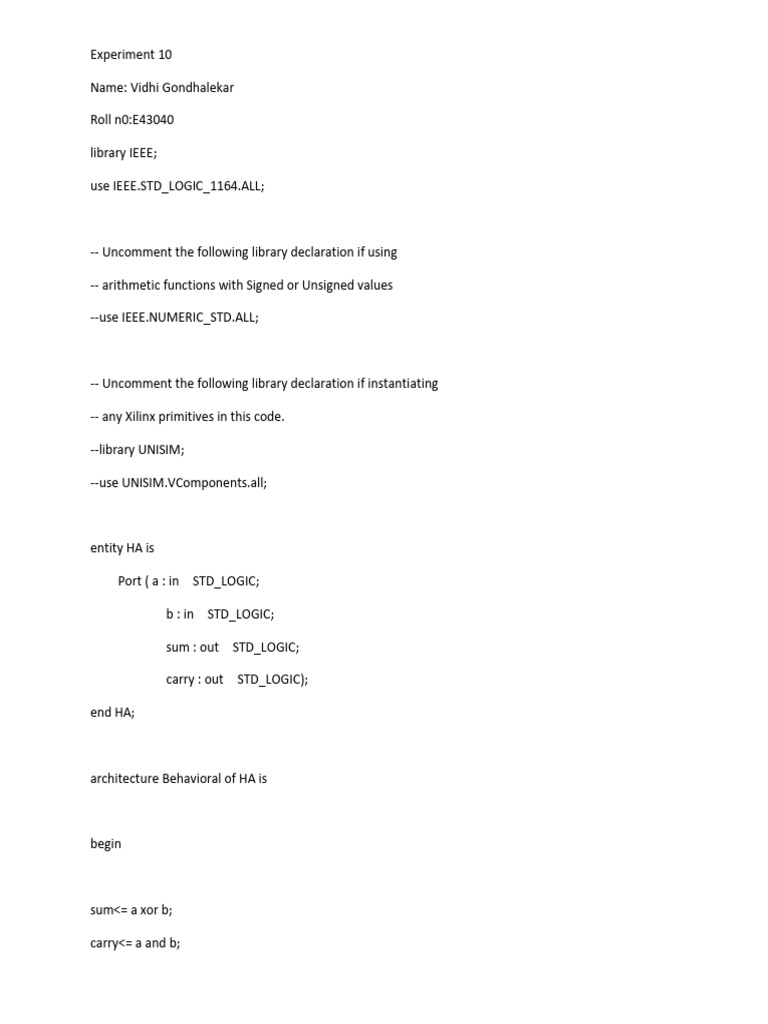 Experiment 10

Name: Vidhi Gondhalekar

Roll n0:E43040

library IEEE;

use IEEE.STD_LOGIC_1164.ALL;

-- Uncomment the following library declaration if using

-- arithmetic functions with Signed or Unsigned values

--use IEEE.NUMERIC_STD.ALL;

-- Uncomment the following library declaration if instantiating

-- any Xilinx primitives in this code.

--library UNISIM;

--use UNISIM.VComponents.all;

entity HA is

Port ( a : in STD_LOGIC;

b : in STD_LOGIC;

sum : out STD_LOGIC;

carry : out STD_LOGIC);

end HA;

architecture Behavioral of HA is

begin

sum<= a xor b;

carry<= a and b;